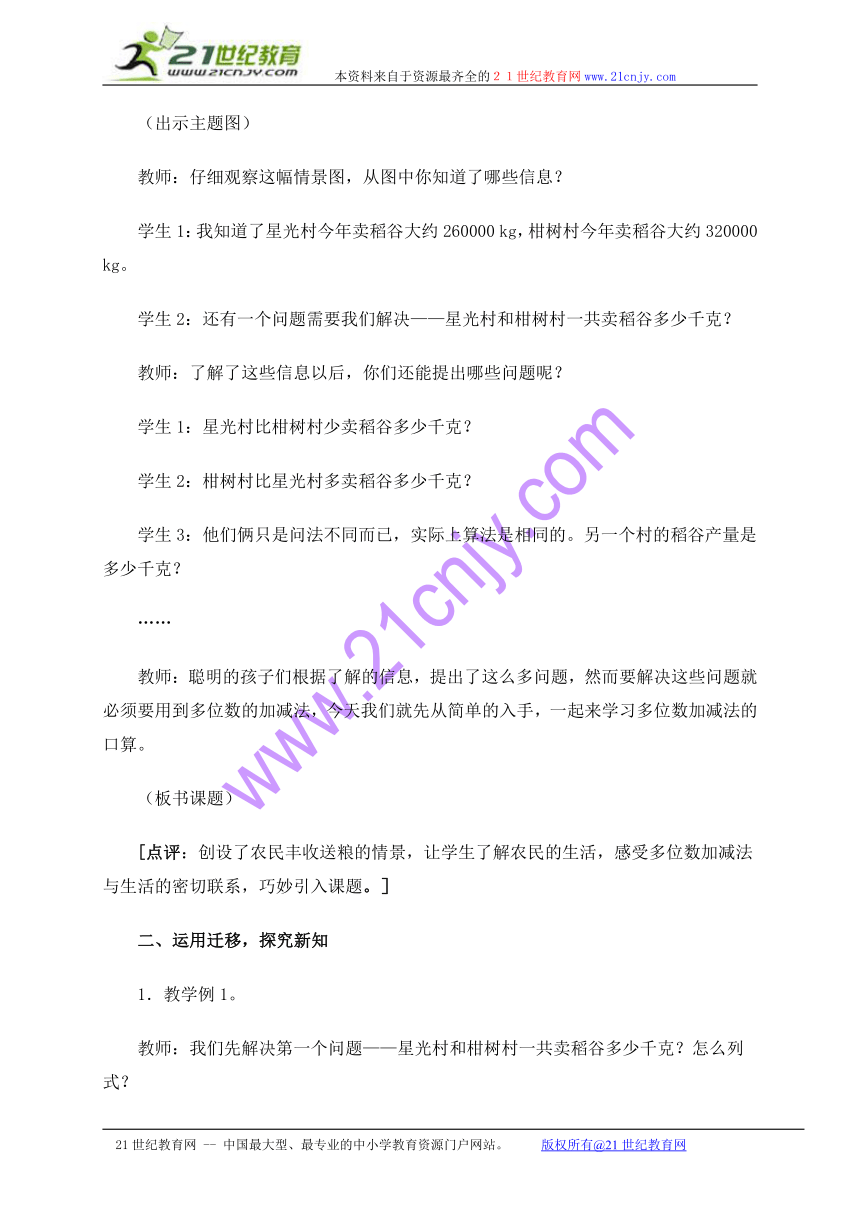 21世纪教育
www.21cnjy.com
本资料来自于资源最齐全的２１世纪教育网www.21cnjy.com

（出示主题图）

教师：仔细观察这幅情景图，从图中你知道了哪些信息？

学生1：我知道了星光村今年卖稻谷大约260000 kg，柑树村今年卖稻谷大约320000 kg。

学生2：还有一个问题需要我们解决——星光村和柑树村一共卖稻谷多少千克？

教师：了解了这些信息以后，你们还能提出哪些问题呢？

学生1：星光村比柑树村少卖稻谷多少千克？

学生2：柑树村比星光村多卖稻谷多少千克？

学生3：他们俩只是问法不同而已，实际上算法是相同的。另一个村的稻谷产量是多少千克？

……

教师：聪明的孩子们根据了解的信息，提出了这么多问题，然而要解决这些问题就必须要用到多位数的加减法，今天我们就先从简单的入手，一起来学习多位数加减法的口算。

（板书课题）

[点评：创设了农民丰收送粮的情景，让学生了解农民的生活，感受多位数加减法与生活的密切联系，巧妙引入课题。]

二、运用迁移，探究新知

1．教学例1。

教师：我们先解决第一个问题——星光村和柑树村一共卖稻谷多少千克？怎么列式？

www.21cnjy.com

21世纪教育网 -- 中国最大型、最专业的中小学教育资源门户网站。 版权所有@21世纪教育网